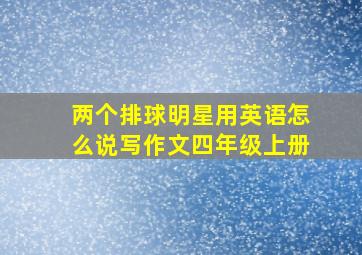 两个排球明星用英语怎么说写作文四年级上册